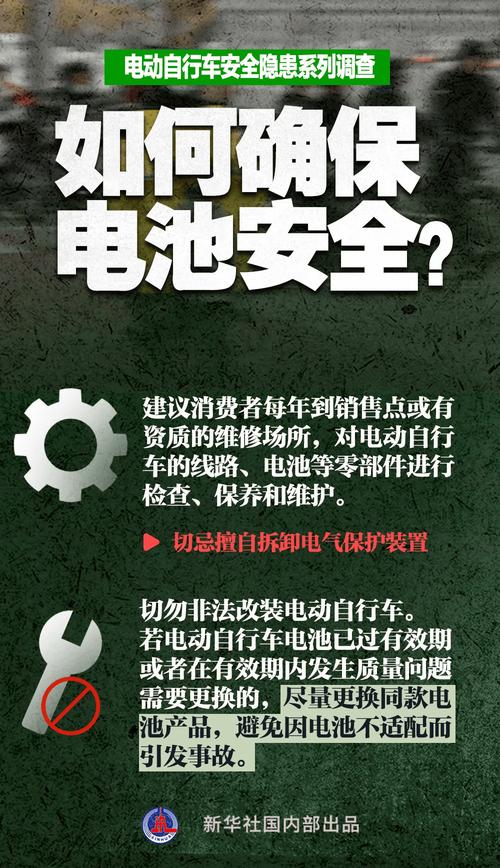 电动自行车安全隐患系列调查

如何确保电池安全？

建议消费者每年到销售点或有资质的维修场所，对电动自行车的线路、电池等零部件进行检查、保养和维护。

切忌擅自拆卸电气保护装置

切勿非法改装电动自行车。若电动自行车电池已过有效期或者在有效期内发生质量问题需要更换的，尽量更换同款电池产品，避免因电池不适配而引发事故。

新华社国内部出品